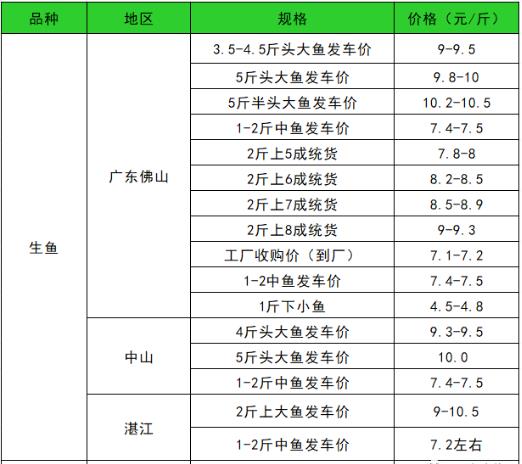 | 品种 | 地区 | 规格 | 价格（元/斤） |
|---|---|---|---|
| 生鱼 | 广东佛山 | 3.5-4.5斤头大鱼发车价 | 9-9.5 |
|  |  | 5斤头大鱼发车价 | 9.8-10 |
|  |  | 5斤半头大鱼发车价 | 10.2-10.5 |
|  |  | 1-2斤中鱼发车价 | 7.4-7.5 |
|  |  | 2斤上5成统货 | 7.8-8 |
|  |  | 2斤上6成统货 | 8.2-8.5 |
|  |  | 2斤上7成统货 | 8.5-8.9 |
|  |  | 2斤上8成统货 | 9-9.3 |
|  |  | 工厂收购价（到厂） | 7.1-7.2 |
|  |  | 1-2中鱼发车价 | 7.4-7.5 |
|  |  | 1斤下小鱼 | 4.5-4.8 |
|  | 中山 | 4斤头大鱼发车价 | 9.3-9.5 |
|  |  | 5斤头大鱼发车价 | 10.0 |
|  |  | 1-2斤中鱼发车价 | 7.4-7.5 |
|  | 湛江 | 2斤上大鱼发车价 | 9-10.5 |
|  |  | 1-2斤中鱼发车价 | 7.2左右 |